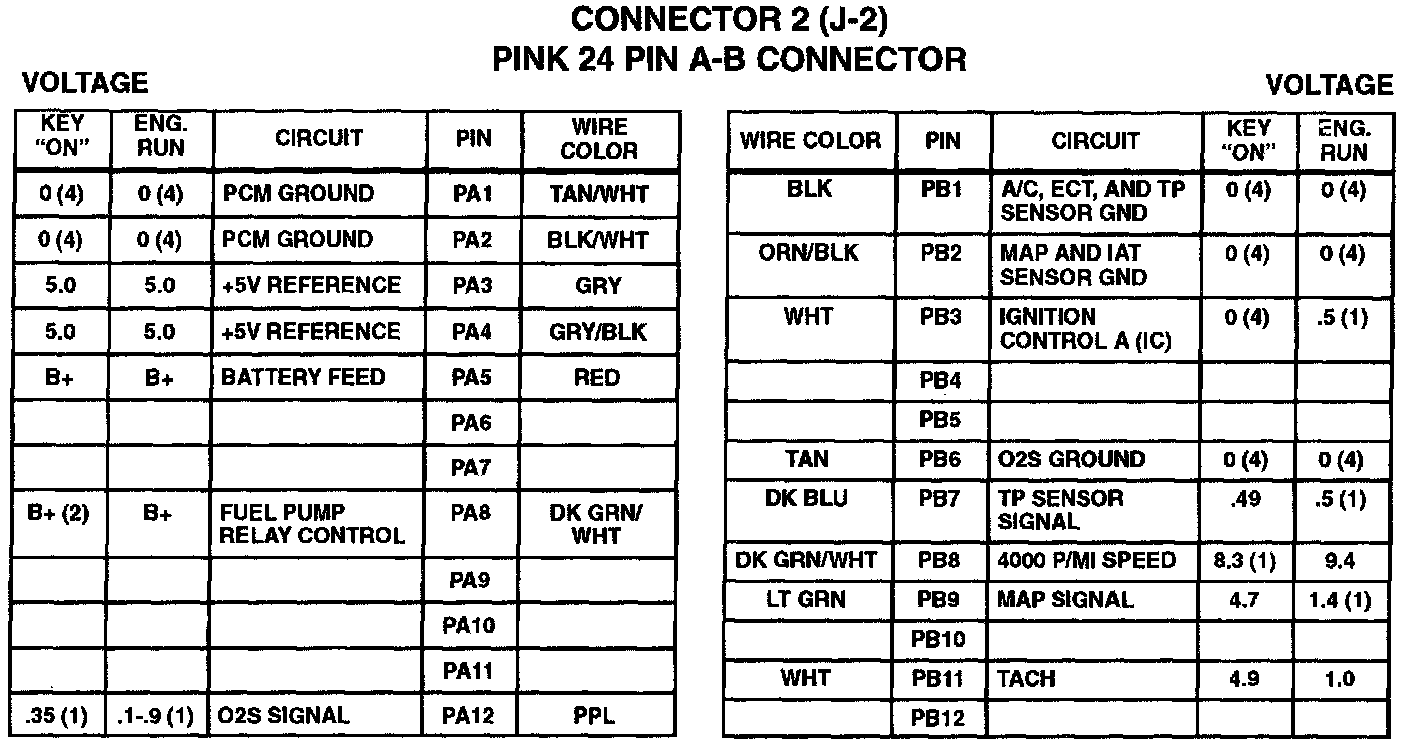 CONNECTOR 2 (J-2)
PINK 24 PIN A-B CONNECTOR

VOLTAGE

| KEY "ON" | ENG. RUN | CIRCUIT | PIN | WIRE COLOR |
|---|---|---|---|---|
| 0 (4) | 0 (4) | PCM GROUND | PA1 | TAN/WHT |
| 0 (4) | 0 (4) | PCM GROUND | PA2 | BLK/WHT |
| 5.0 | 5.0 | +5V REFERENCE | PA3 | GRY |
| 5.0 | 5.0 | +5V REFERENCE | PA4 | GRY/BLK |
| B+ | B+ | BATTERY FEED | PA5 | RED |
| | | | PA6 | |
| | | | PA7 | |
| B+ (2) | B+ | FUEL PUMP RELAY CONTROL | PA8 | DK GRN/ WHT |
| | | | PA9 | |
| | | | PA10 | |
| | | | PA11 | |
| .35 (1) | .1-.9 (1) | O2S SIGNAL | PA12 | PPL |

VOLTAGE

| WIRE COLOR | PIN | CIRCUIT | KEY "ON" | ENG. RUN |
|---|---|---|---|---|
| BLK | PB1 | A/C, ECT, AND TP SENSOR GND | 0 (4) | 0 (4) |
| ORN/BLK | PB2 | MAP AND IAT SENSOR GND | 0 (4) | 0 (4) |
| WHT | PB3 | IGNITION CONTROL A (IC) | 0 (4) | .5 (1) |
| | PB4 | | | |
| | PB5 | | | |
| TAN | PB6 | O2S GROUND | 0 (4) | 0 (4) |
| DK BLU | PB7 | TP SENSOR SIGNAL | .49 | .5 (1) |
| DK GRN/WHT | PB8 | 4000 P/MI SPEED | 8.3 (1) | 9.4 |
| LT GRN | PB9 | MAP SIGNAL | 4.7 | 1.4 (1) |
| | PB10 | | | |
| WHT | PB11 | TACH | 4.9 | 1.0 |
| | PB12 | | | |